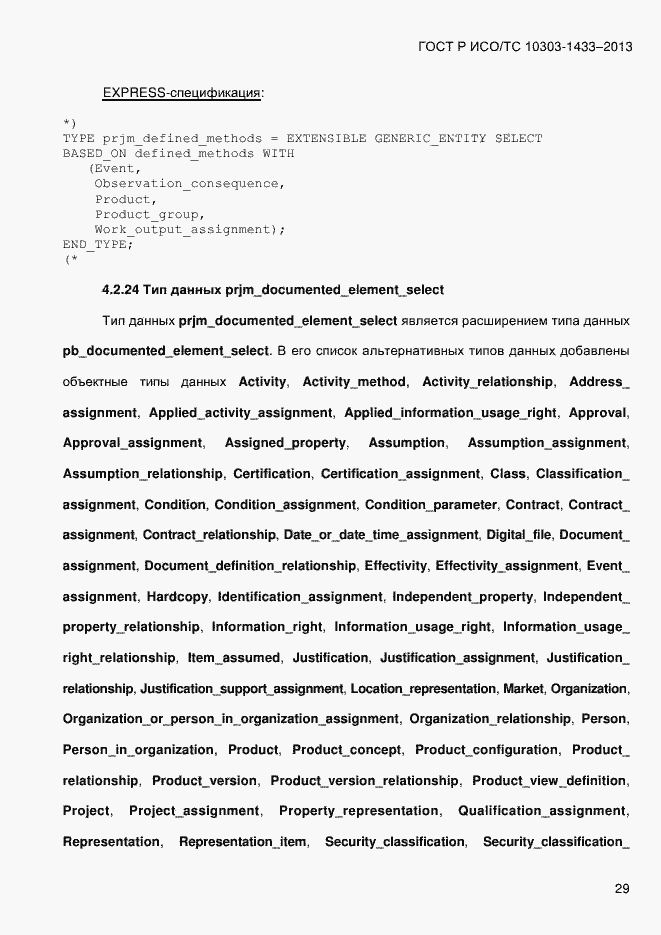 ГОСТ Р ИСО/ТС 10303-1433–2013

EXPRESS-спецификация:

*)
TYPE prjm_defined_methods = EXTENSIBLE GENERIC_ENTITY SELECT
BASED_ON defined_methods WITH
   (Event,
    Observation_consequence,
    Product,
    Product_group,
    Work_output_assignment);
END_TYPE;
(*

4.2.24 Тип данных prjm_documented_element_select

Тип данных prjm_documented_element_select является расширением типа данных pb_documented_element_select. В его список альтернативных типов данных добавлены объектные типы данных Activity, Activity_method, Activity_relationship, Address_assignment, Applied_activity_assignment, Applied_information_usage_right, Approval, Approval_assignment, Assigned_property, Assumption, Assumption_assignment, Assumption_relationship, Certification, Certification_assignment, Class, Classification_assignment, Condition, Condition_assignment, Condition_parameter, Contract, Contract_assignment, Contract_relationship, Date_or_date_time_assignment, Digital_file, Document_assignment, Document_definition_relationship, Effectivity, Effectivity_assignment, Event_assignment, Hardcopy, Identification_assignment, Independent_property, Independent_property_relationship, Information_right, Information_usage_right, Information_usage_right_relationship, Item_assumed, Justification, Justification_assignment, Justification_relationship, Justification_support_assignment, Location_representation, Market, Organization, Organization_or_person_in_organization_assignment, Organization_relationship, Person, Person_in_organization, Product, Product_concept, Product_configuration, Product_relationship, Product_version, Product_version_relationship, Product_view_definition, Project, Project_assignment, Property_representation, Qualification_assignment, Representation, Representation_item, Security_classification, Security_classification_

29